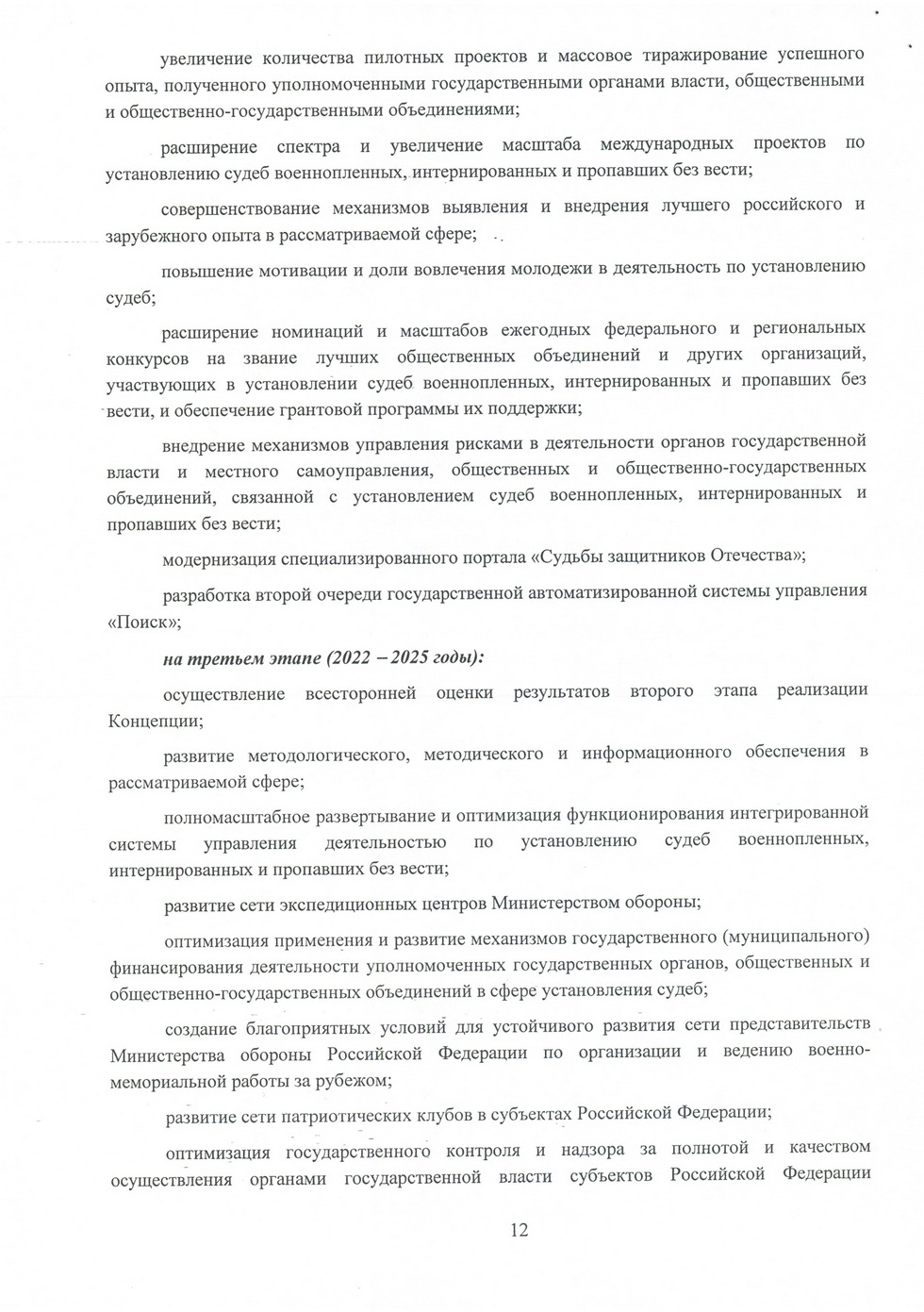 увеличение количества пилотных проектов и массовое тиражирование успешного опыта, полученного уполномоченными государственными органами власти, общественными и общественно-государственными объединениями;

расширение спектра и увеличение масштаба международных проектов по установлению судеб военнопленных, интернированных и пропавших без вести;

совершенствование механизмов выявления и внедрения лучшего российского и зарубежного опыта в рассматриваемой сфере;

повышение мотивации и доли вовлечения молодежи в деятельность по установлению судеб;

расширение номинаций и масштабов ежегодных федерального и региональных конкурсов на звание лучших общественных объединений и других организаций, участвующих в установлении судеб военнопленных, интернированных и пропавших без вести, и обеспечение грантовой программы их поддержки;

внедрение механизмов управления рисками в деятельности органов государственной власти и местного самоуправления, общественных и общественно-государственных объединений, связанной с установлением судеб военнопленных, интернированных и пропавших без вести;

модернизация специализированного портала «Судьбы защитников Отечества»;

разработка второй очереди государственной автоматизированной системы управления «Поиск»;

на третьем этапе (2022 – 2025 годы):

осуществление всесторонней оценки результатов второго этапа реализации Концепции;

развитие методологического, методического и информационного обеспечения в рассматриваемой сфере;

полномасштабное развертывание и оптимизация функционирования интегрированной системы управления деятельностью по установлению судеб военнопленных, интернированных и пропавших без вести;

развитие сети экспедиционных центров Министерством обороны;

оптимизация применения и развитие механизмов государственного (муниципального) финансирования деятельности уполномоченных государственных органов, общественных и общественно-государственных объединений в сфере установления судеб;

создание благоприятных условий для устойчивого развития сети представительств Министерства обороны Российской Федерации по организации и ведению военно-мемориальной работы за рубежом;

развитие сети патриотических клубов в субъектах Российской Федерации;

оптимизация государственного контроля и надзора за полнотой и качеством осуществления органами государственной власти субъектов Российской Федерации

12